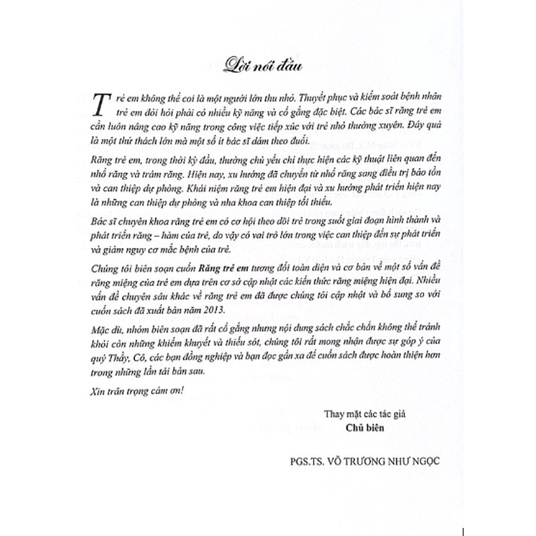 Lời nói đầu

Trẻ em không thể coi là một người lớn thu nhỏ. Thuyết phục và kiểm soát bệnh nhân trẻ em đòi hỏi phải có nhiều kỹ năng và cố gắng đặc biệt. Các bác sĩ răng trẻ em cần luôn nâng cao kỹ năng trong công việc tiếp xúc với trẻ nhỏ thường xuyên. Đây quả là một thử thách lớn mà một số ít bác sĩ dám theo đuổi.

Răng trẻ em, trong thời kỳ đầu, thường chủ yếu chỉ thực hiện các kỹ thuật liên quan đến nhổ răng và trám răng. Hiện nay, xu hướng đã chuyển từ nhổ răng sang điều trị bảo tồn và can thiệp dự phòng. Khái niệm răng trẻ em hiện đại và xu hướng phát triển hiện nay là những can thiệp dự phòng và nha khoa can thiệp tối thiểu.

Bác sĩ chuyên khoa răng trẻ em có cơ hội theo dõi trẻ trong suốt giai đoạn hình thành và phát triển răng – hàm của trẻ, do vậy có vai trò lớn trong việc can thiệp đến sự phát triển và giảm nguy cơ mắc bệnh của trẻ.

Chúng tôi biên soạn cuốn Răng trẻ em tương đối toàn diện và cơ bản về một số vấn đề răng miệng của trẻ em dựa trên cơ sở cập nhật các kiến thức răng miệng hiện đại. Nhiều vấn đề chuyên sâu khác về răng trẻ em đã được chúng tôi cập nhật và bổ sung so với cuốn sách đã xuất bản năm 2013.

Mặc dù, nhóm biên soạn đã rất cố gắng nhưng nội dung sách chắc chắn không thể tránh khỏi còn những khiếm khuyết và thiếu sót, chúng tôi rất mong nhận được sự góp ý của quý Thầy, Cô, các bạn đồng nghiệp và bạn đọc gần xa để cuốn sách được hoàn thiện hơn trong những lần tái bản sau.

Xin trân trọng cảm ơn!

Thay mặt các tác giả
Chủ biên

PGS.TS. VÕ TRƯƠNG NHƯ NGỌC